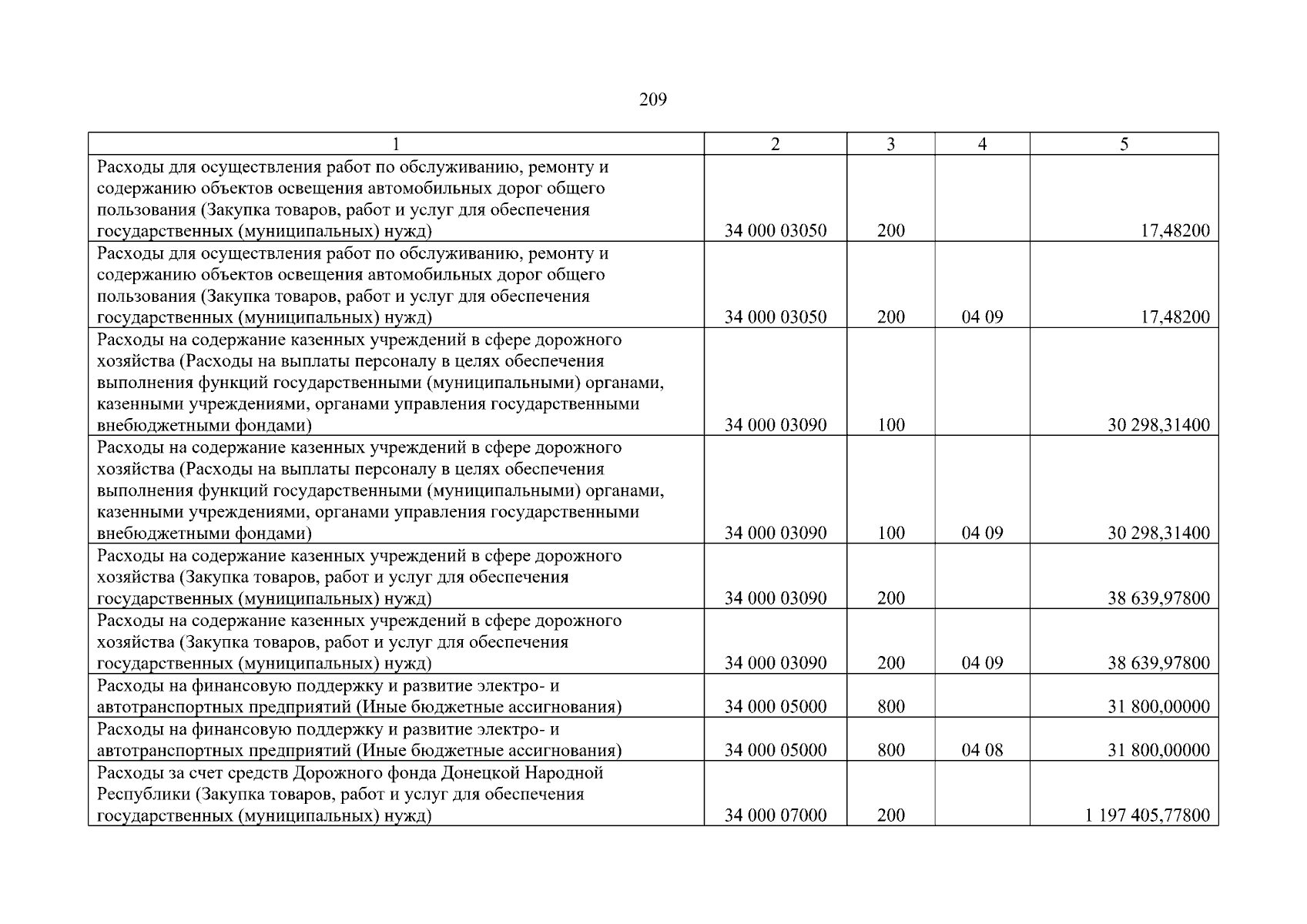 209

| 1 | 2 | 3 | 4 | 5 |
|---|---|---|---|---|
| Расходы для осуществления работ по обслуживанию, ремонту и содержанию объектов освещения автомобильных дорог общего пользования (Закупка товаров, работ и услуг для обеспечения государственных (муниципальных) нужд) | 34 000 03050 | 200 | | 17,48200 |
| Расходы для осуществления работ по обслуживанию, ремонту и содержанию объектов освещения автомобильных дорог общего пользования (Закупка товаров, работ и услуг для обеспечения государственных (муниципальных) нужд) | 34 000 03050 | 200 | 04 09 | 17,48200 |
| Расходы на содержание казенных учреждений в сфере дорожного хозяйства (Расходы на выплаты персоналу в целях обеспечения выполнения функций государственными (муниципальными) органами, казенными учреждениями, органами управления государственными внебюджетными фондами) | 34 000 03090 | 100 | | 30 298,31400 |
| Расходы на содержание казенных учреждений в сфере дорожного хозяйства (Расходы на выплаты персоналу в целях обеспечения выполнения функций государственными (муниципальными) органами, казенными учреждениями, органами управления государственными внебюджетными фондами) | 34 000 03090 | 100 | 04 09 | 30 298,31400 |
| Расходы на содержание казенных учреждений в сфере дорожного хозяйства (Закупка товаров, работ и услуг для обеспечения государственных (муниципальных) нужд) | 34 000 03090 | 200 | | 38 639,97800 |
| Расходы на содержание казенных учреждений в сфере дорожного хозяйства (Закупка товаров, работ и услуг для обеспечения государственных (муниципальных) нужд) | 34 000 03090 | 200 | 04 09 | 38 639,97800 |
| Расходы на финансовую поддержку и развитие электро- и автотранспортных предприятий (Иные бюджетные ассигнования) | 34 000 05000 | 800 | | 31 800,00000 |
| Расходы на финансовую поддержку и развитие электро- и автотранспортных предприятий (Иные бюджетные ассигнования) | 34 000 05000 | 800 | 04 08 | 31 800,00000 |
| Расходы за счет средств Дорожного фонда Донецкой Народной Республики (Закупка товаров, работ и услуг для обеспечения государственных (муниципальных) нужд) | 34 000 07000 | 200 | | 1 197 405,77800 |